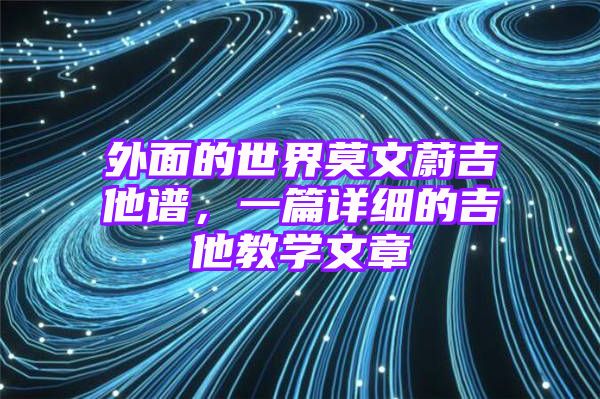 外面的世界莫文蔚吉他谱，一篇详细的吉他教学文章